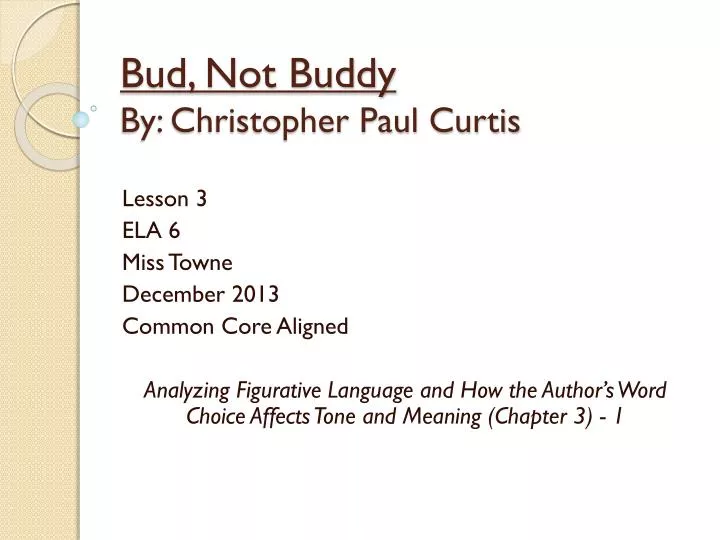 Bud, Not Buddy
By: Christopher Paul Curtis

Lesson 3
ELA 6
Miss Towne
December 2013
Common Core Aligned

Analyzing Figurative Language and How the Author's Word Choice Affects Tone and Meaning (Chapter 3) - 1